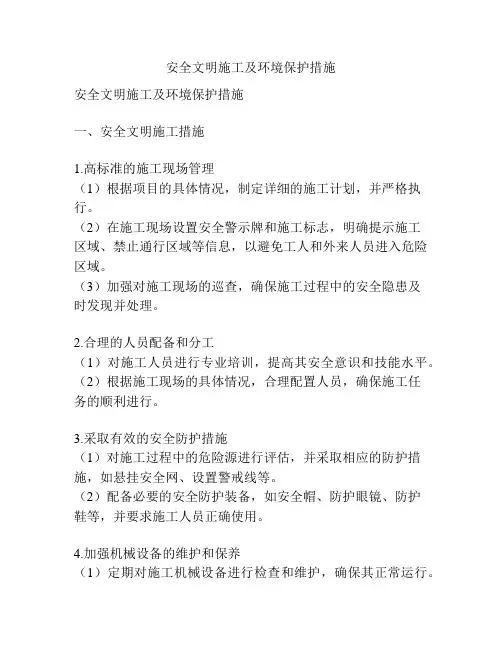 安全文明施工及环境保护措施

安全文明施工及环境保护措施

一、安全文明施工措施

1.高标准的施工现场管理
（1）根据项目的具体情况，制定详细的施工计划，并严格执行。
（2）在施工现场设置安全警示牌和施工标志，明确提示施工区域、禁止通行区域等信息，以避免工人和外来人员进入危险区域。
（3）加强对施工现场的巡查，确保施工过程中的安全隐患及时发现并处理。

2.合理的人员配备和分工
（1）对施工人员进行专业培训，提高其安全意识和技能水平。
（2）根据施工现场的具体情况，合理配置人员，确保施工任务的顺利进行。

3.采取有效的安全防护措施
（1）对施工过程中的危险源进行评估，并采取相应的防护措施，如悬挂安全网、设置警戒线等。
（2）配备必要的安全防护装备，如安全帽、防护眼镜、防护鞋等，并要求施工人员正确使用。

4.加强机械设备的维护和保养
（1）定期对施工机械设备进行检查和维护，确保其正常运行。